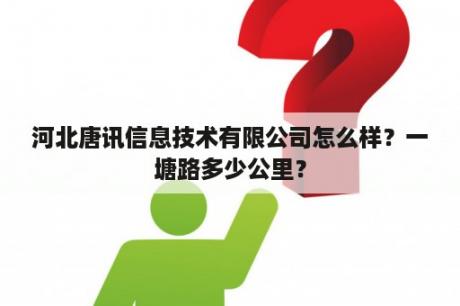 河北唐讯信息技术有限公司怎么样？一塘路多少公里？